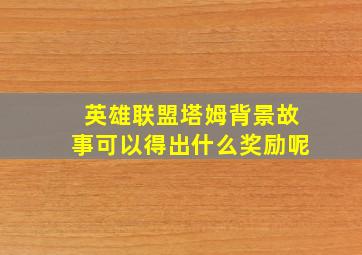 英雄联盟塔姆背景故事可以得出什么奖励呢